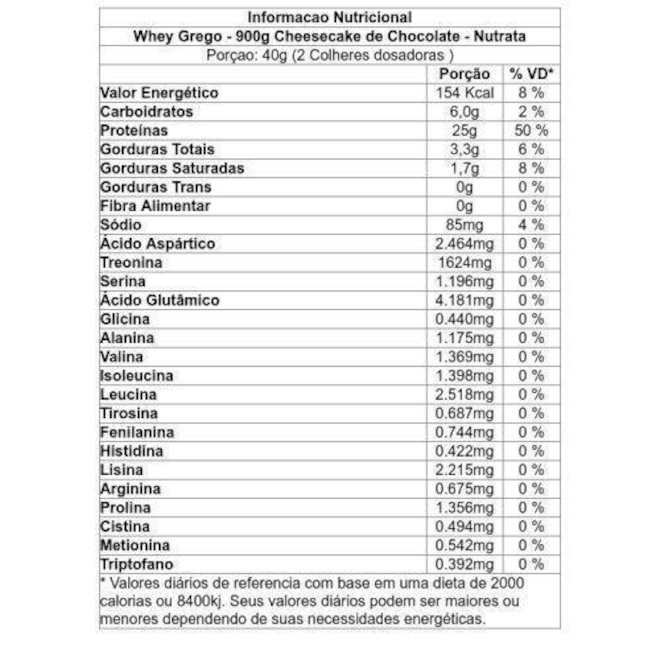 Informacao Nutricional
Whey Grego - 900g Cheesecake de Chocolate - Nutrata
Porçao: 40g (2 Colheres dosadoras )

| | Porção | % VD* |
|---|---|---|
| Valor Energético | 154 Kcal | 8 % |
| Carboidratos | 6,0g | 2 % |
| Proteínas | 25g | 50 % |
| Gorduras Totais | 3,3g | 6 % |
| Gorduras Saturadas | 1,7g | 8 % |
| Gorduras Trans | 0g | 0 % |
| Fibra Alimentar | 0g | 0 % |
| Sódio | 85mg | 4 % |
| Ácido Aspártico | 2.464mg | 0 % |
| Treonina | 1624mg | 0 % |
| Serina | 1.196mg | 0 % |
| Ácido Glutâmico | 4.181mg | 0 % |
| Glicina | 0.440mg | 0 % |
| Alanina | 1.175mg | 0 % |
| Valina | 1.369mg | 0 % |
| Isoleucina | 1.398mg | 0 % |
| Leucina | 2.518mg | 0 % |
| Tirosina | 0.687mg | 0 % |
| Fenilanina | 0.744mg | 0 % |
| Histidina | 0.422mg | 0 % |
| Lisina | 2.215mg | 0 % |
| Arginina | 0.675mg | 0 % |
| Prolina | 1.356mg | 0 % |
| Cistina | 0.494mg | 0 % |
| Metionina | 0.542mg | 0 % |
| Triptofano | 0.392mg | 0 % |

* Valores diários de referencia com base em uma dieta de 2000 calorias ou 8400kj. Seus valores diários podem ser maiores ou menores dependendo de suas necessidades energéticas.